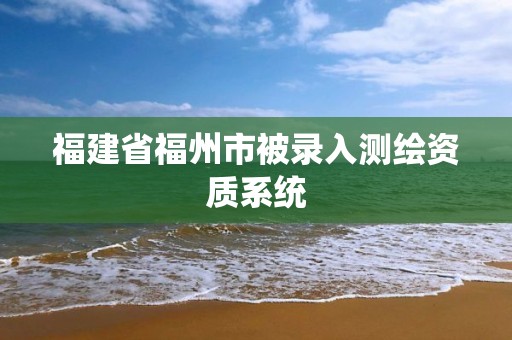 福建省福州市被录入测绘资质系统